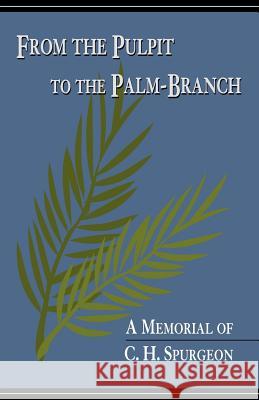 FROM THE PULPIT
TO THE PALM-BRANCH

A MEMORIAL OF
C. H. SPURGEON

Kraina Książek